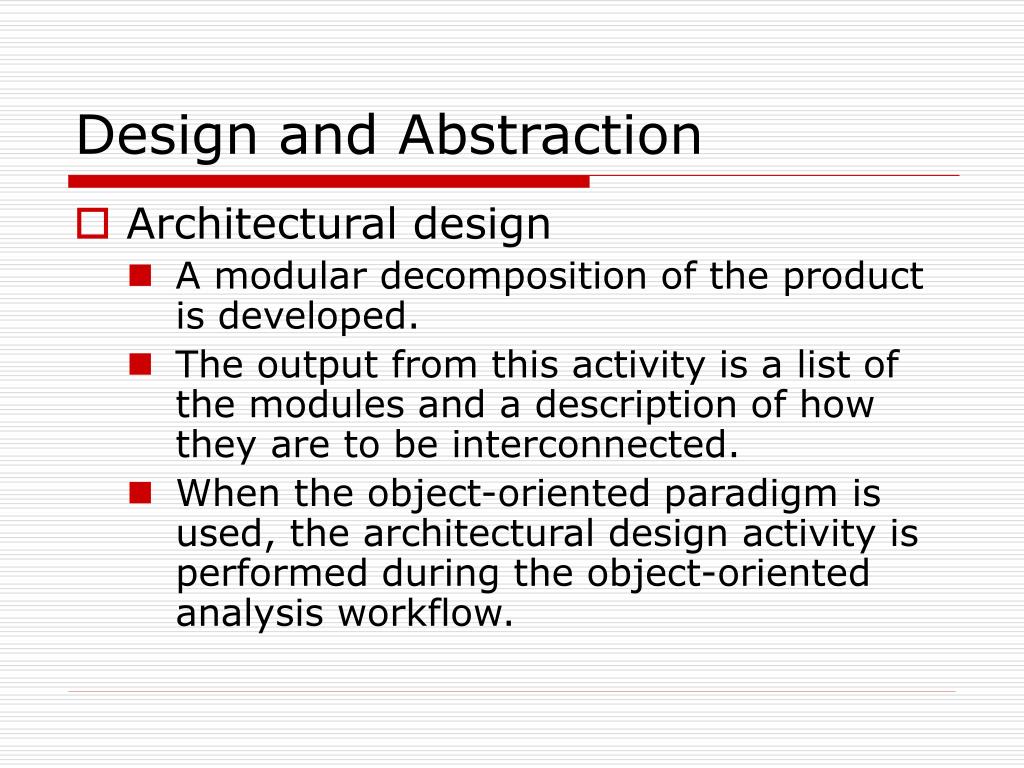 Design and Abstraction

Architectural design

A modular decomposition of the product is developed.

The output from this activity is a list of the modules and a description of how they are to be interconnected.

When the object-oriented paradigm is used, the architectural design activity is performed during the object-oriented analysis workflow.